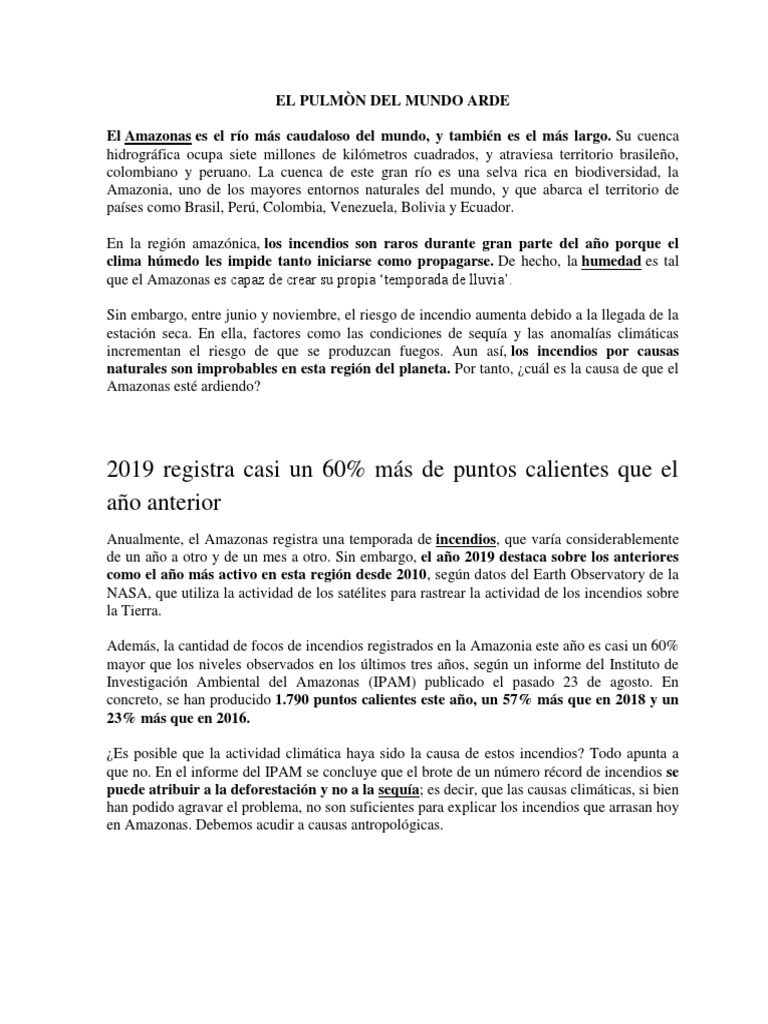 EL PULMÒN DEL MUNDO ARDE

El Amazonas es el río más caudaloso del mundo, y también es el más largo. Su cuenca hidrográfica ocupa siete millones de kilómetros cuadrados, y atraviesa territorio brasileño, colombiano y peruano. La cuenca de este gran río es una selva rica en biodiversidad, la Amazonia, uno de los mayores entornos naturales del mundo, y que abarca el territorio de países como Brasil, Perú, Colombia, Venezuela, Bolivia y Ecuador.

En la región amazónica, los incendios son raros durante gran parte del año porque el clima húmedo les impide tanto iniciarse como propagarse. De hecho, la humedad es tal que el Amazonas es capaz de crear su propia 'temporada de lluvia'.

Sin embargo, entre junio y noviembre, el riesgo de incendio aumenta debido a la llegada de la estación seca. En ella, factores como las condiciones de sequía y las anomalías climáticas incrementan el riesgo de que se produzcan fuegos. Aun así, los incendios por causas naturales son improbables en esta región del planeta. Por tanto, ¿cuál es la causa de que el Amazonas esté ardiendo?

2019 registra casi un 60% más de puntos calientes que el año anterior

Anualmente, el Amazonas registra una temporada de incendios, que varía considerablemente de un año a otro y de un mes a otro. Sin embargo, el año 2019 destaca sobre los anteriores como el año más activo en esta región desde 2010, según datos del Earth Observatory de la NASA, que utiliza la actividad de los satélites para rastrear la actividad de los incendios sobre la Tierra.

Además, la cantidad de focos de incendios registrados en la Amazonia este año es casi un 60% mayor que los niveles observados en los últimos tres años, según un informe del Instituto de Investigación Ambiental del Amazonas (IPAM) publicado el pasado 23 de agosto. En concreto, se han producido 1.790 puntos calientes este año, un 57% más que en 2018 y un 23% más que en 2016.

¿Es posible que la actividad climática haya sido la causa de estos incendios? Todo apunta a que no. En el informe del IPAM se concluye que el brote de un número récord de incendios se puede atribuir a la deforestación y no a la sequía; es decir, que las causas climáticas, si bien han podido agravar el problema, no son suficientes para explicar los incendios que arrasan hoy en Amazonas. Debemos acudir a causas antropológicas.